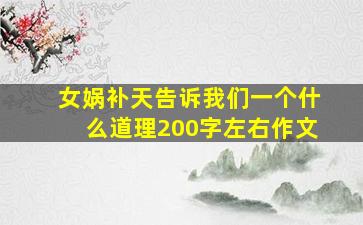 女娲补天告诉我们一个什么道理200字左右作文